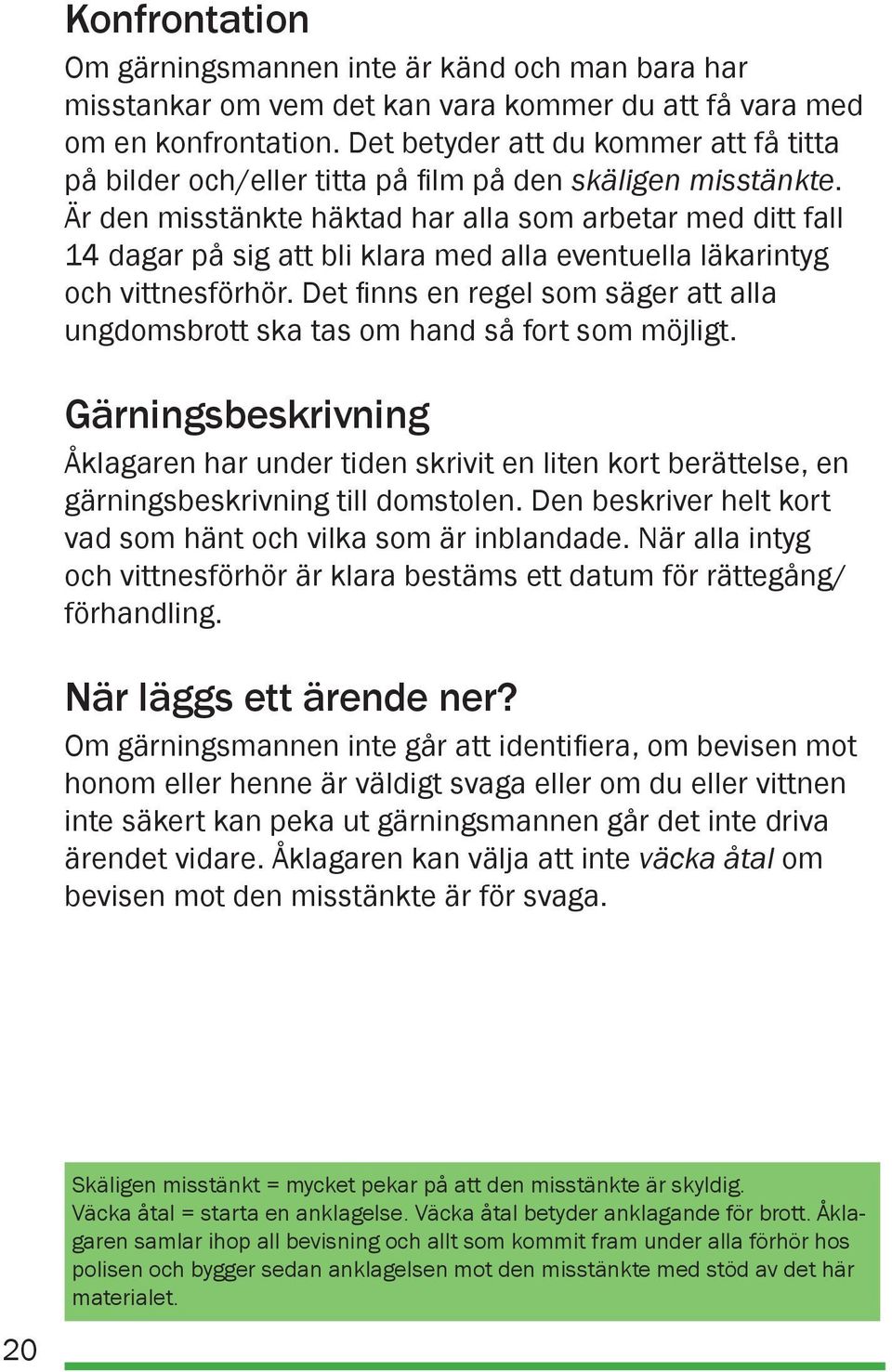 Konfrontation

Om gärningsmannen inte är känd och man bara har misstankar om vem det kan vara kommer du att få vara med om en konfrontation. Det betyder att du kommer att få titta på bilder och/eller titta på film på den skäligen misstänkte. Är den misstänkte häktad har alla som arbetar med ditt fall 14 dagar på sig att bli klara med alla eventuella läkarintyg och vittnesförhör. Det finns en regel som säger att alla ungdomsbrott ska tas om hand så fort som möjligt.

Gärningsbeskrivning

Åklagaren har under tiden skrivit en liten kort berättelse, en gärningsbeskrivning till domstolen. Den beskriver helt kort vad som hänt och vilka som är inblandade. När alla intyg och vittnesförhör är klara bestäms ett datum för rättegång/förhandling.

När läggs ett ärende ner?

Om gärningsmannen inte går att identifiera, om bevisen mot honom eller henne är väldigt svaga eller om du eller vittnen inte säkert kan peka ut gärningsmannen går det inte driva ärendet vidare. Åklagaren kan välja att inte väcka åtal om bevisen mot den misstänkte är för svaga.

Skäligen misstänkt = mycket pekar på att den misstänkte är skyldig.
Väcka åtal = starta en anklagelse. Väcka åtal betyder anklagande för brott. Åklagaren samlar ihop all bevisning och allt som kommit fram under alla förhör hos polisen och bygger sedan anklagelsen mot den misstänkte med stöd av det här materialet.

20